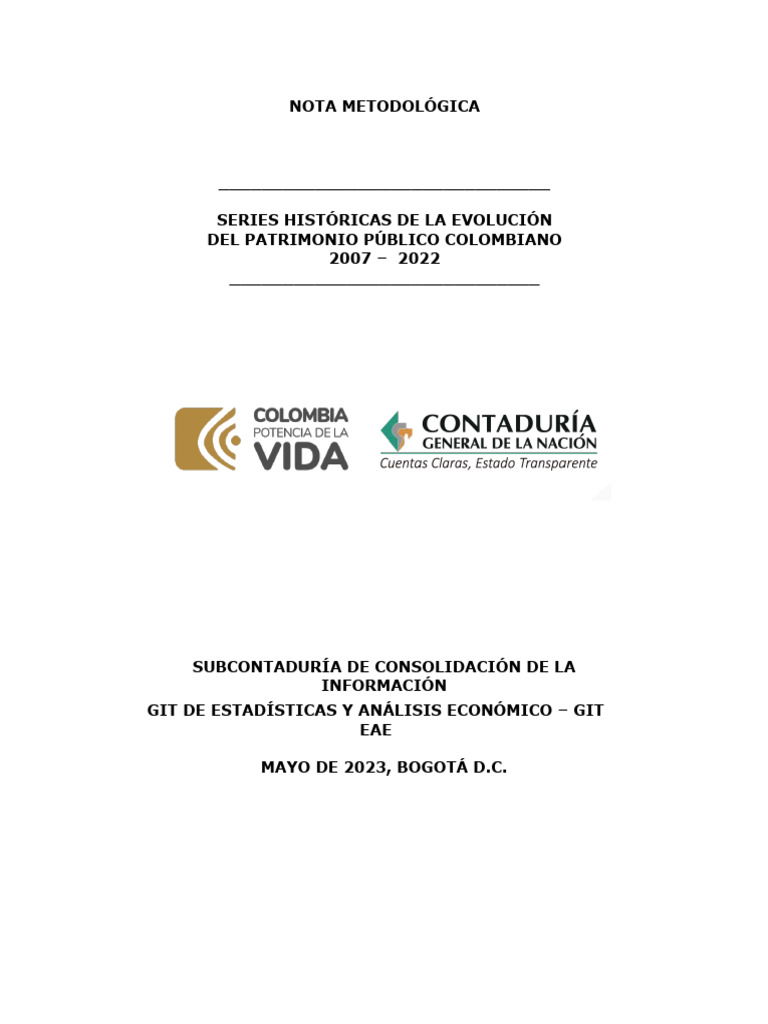 NOTA METODOLÓGICA

SERIES HISTÓRICAS DE LA EVOLUCIÓN DEL PATRIMONIO PÚBLICO COLOMBIANO 2007 – 2022

COLOMBIA POTENCIA DE LA VIDA

CONTADURÍA GENERAL DE LA NACIÓN
Cuentas Claras, Estado Transparente

SUBCONTADURÍA DE CONSOLIDACIÓN DE LA INFORMACIÓN
GIT DE ESTADÍSTICAS Y ANÁLISIS ECONÓMICO – GIT EAE

MAYO DE 2023, BOGOTÁ D.C.